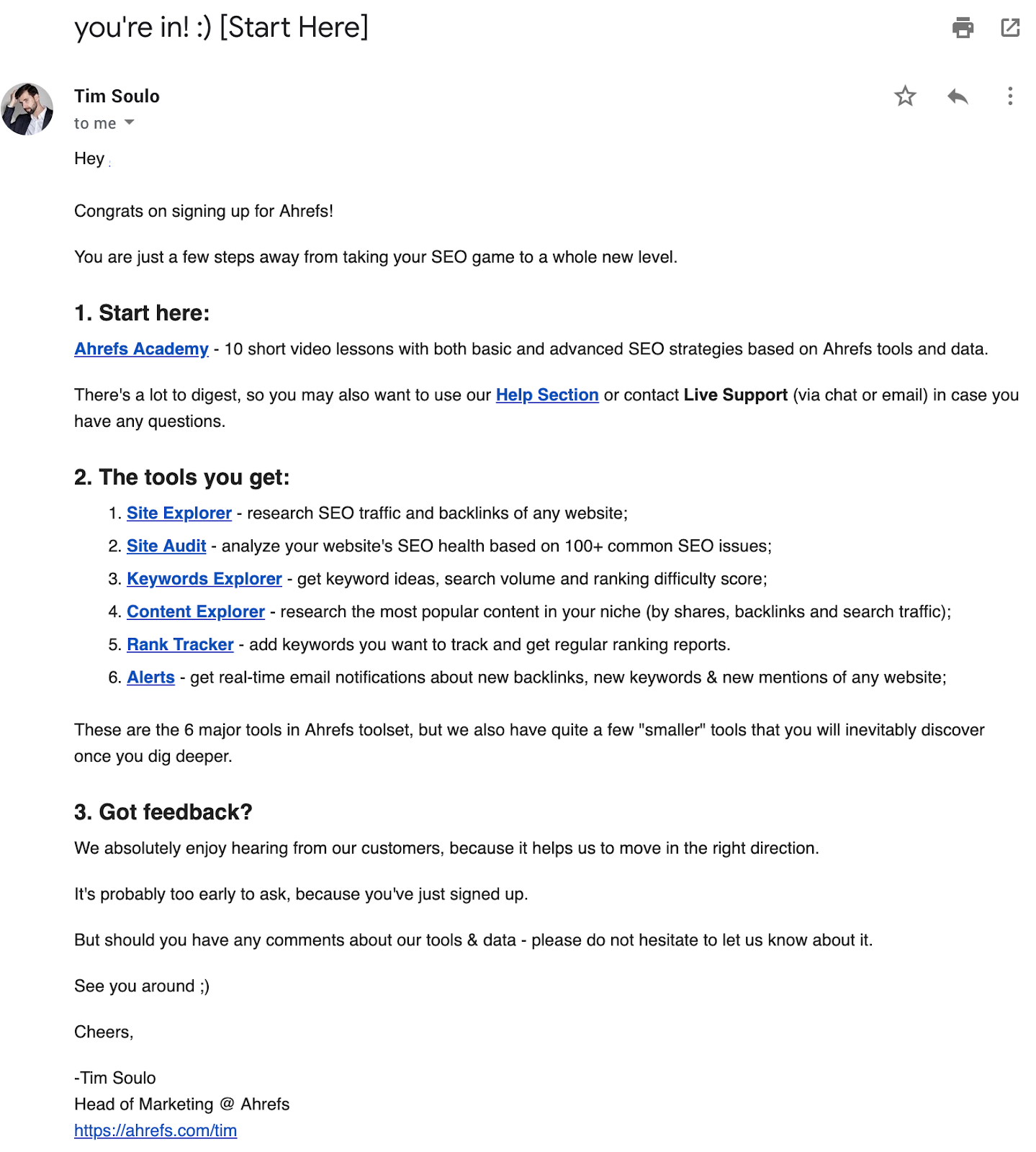 you're in! :) [Start Here]

Tim Soulo
to me

Hey ,

Congrats on signing up for Ahrefs!

You are just a few steps away from taking your SEO game to a whole new level.

1. Start here:

Ahrefs Academy - 10 short video lessons with both basic and advanced SEO strategies based on Ahrefs tools and data.

There's a lot to digest, so you may also want to use our Help Section or contact Live Support (via chat or email) in case you have any questions.

2. The tools you get:

1. Site Explorer - research SEO traffic and backlinks of any website;
2. Site Audit - analyze your website's SEO health based on 100+ common SEO issues;
3. Keywords Explorer - get keyword ideas, search volume and ranking difficulty score;
4. Content Explorer - research the most popular content in your niche (by shares, backlinks and search traffic);
5. Rank Tracker - add keywords you want to track and get regular ranking reports.
6. Alerts - get real-time email notifications about new backlinks, new keywords & new mentions of any website;

These are the 6 major tools in Ahrefs toolset, but we also have quite a few "smaller" tools that you will inevitably discover once you dig deeper.

3. Got feedback?

We absolutely enjoy hearing from our customers, because it helps us to move in the right direction.

It's probably too early to ask, because you've just signed up.

But should you have any comments about our tools & data - please do not hesitate to let us know about it.

See you around ;)

Cheers,

-Tim Soulo
Head of Marketing @ Ahrefs
https://ahrefs.com/tim